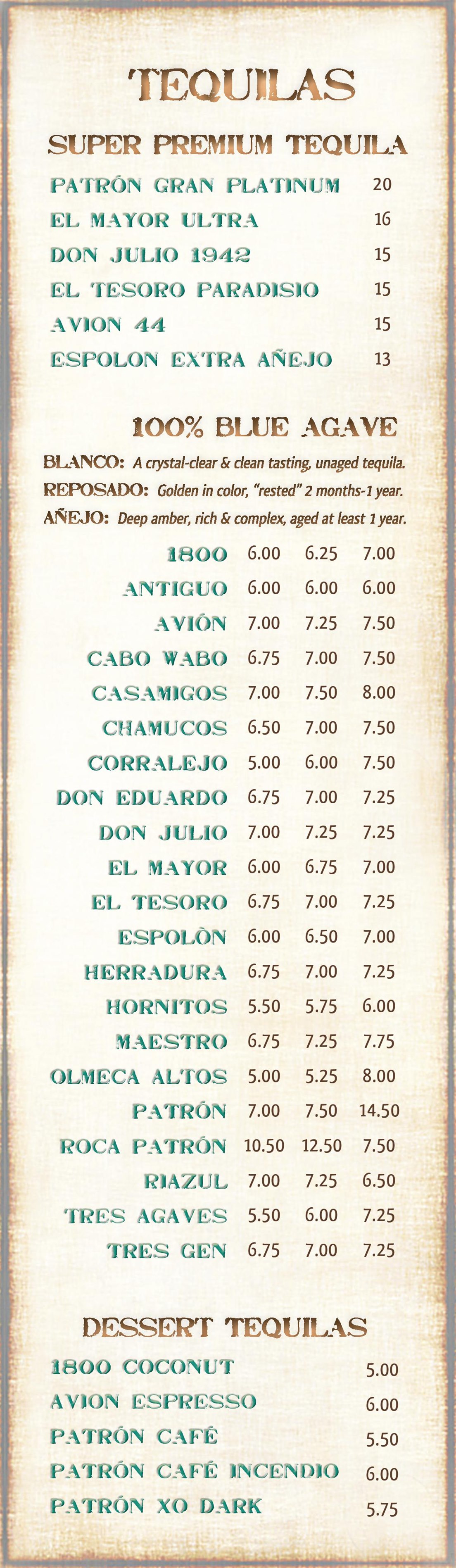 TEQUILAS

SUPER PREMIUM TEQUILA

| | |
|---|---|
| PATRÓN GRAN PLATINUM | 20 |
| EL MAYOR ULTRA | 16 |
| DON JULIO 1942 | 15 |
| EL TESORO PARADISIO | 15 |
| AVION 44 | 15 |
| ESPOLON EXTRA AÑEJO | 13 |

100% BLUE AGAVE

BLANCO: A crystal-clear & clean tasting, unaged tequila.
REPOSADO: Golden in color, "rested" 2 months-1 year.
AÑEJO: Deep amber, rich & complex, aged at least 1 year.

| | | | |
|---|---|---|---|
| 1800 | 6.00 | 6.25 | 7.00 |
| ANTIGUO | 6.00 | 6.00 | 6.00 |
| AVIÓN | 7.00 | 7.25 | 7.50 |
| CABO WABO | 6.75 | 7.00 | 7.50 |
| CASAMIGOS | 7.00 | 7.50 | 8.00 |
| CHAMUCOS | 6.50 | 7.00 | 7.50 |
| CORRALEJO | 5.00 | 6.00 | 7.50 |
| DON EDUARDO | 6.75 | 7.00 | 7.25 |
| DON JULIO | 7.00 | 7.25 | 7.25 |
| EL MAYOR | 6.00 | 6.75 | 7.00 |
| EL TESORO | 6.75 | 7.00 | 7.25 |
| ESPOLÒN | 6.00 | 6.50 | 7.00 |
| HERRADURA | 6.75 | 7.00 | 7.25 |
| HORNITOS | 5.50 | 5.75 | 6.00 |
| MAESTRO | 6.75 | 7.25 | 7.75 |
| OLMECA ALTOS | 5.00 | 5.25 | 8.00 |
| PATRÓN | 7.00 | 7.50 | 14.50 |
| ROCA PATRÓN | 10.50 | 12.50 | 7.50 |
| RIAZUL | 7.00 | 7.25 | 6.50 |
| TRES AGAVES | 5.50 | 6.00 | 7.25 |
| TRES GEN | 6.75 | 7.00 | 7.25 |

DESSERT TEQUILAS

| | |
|---|---|
| 1800 COCONUT | 5.00 |
| AVION ESPRESSO | 6.00 |
| PATRÓN CAFÉ | 5.50 |
| PATRÓN CAFÉ INCENDIO | 6.00 |
| PATRÓN XO DARK | 5.75 |